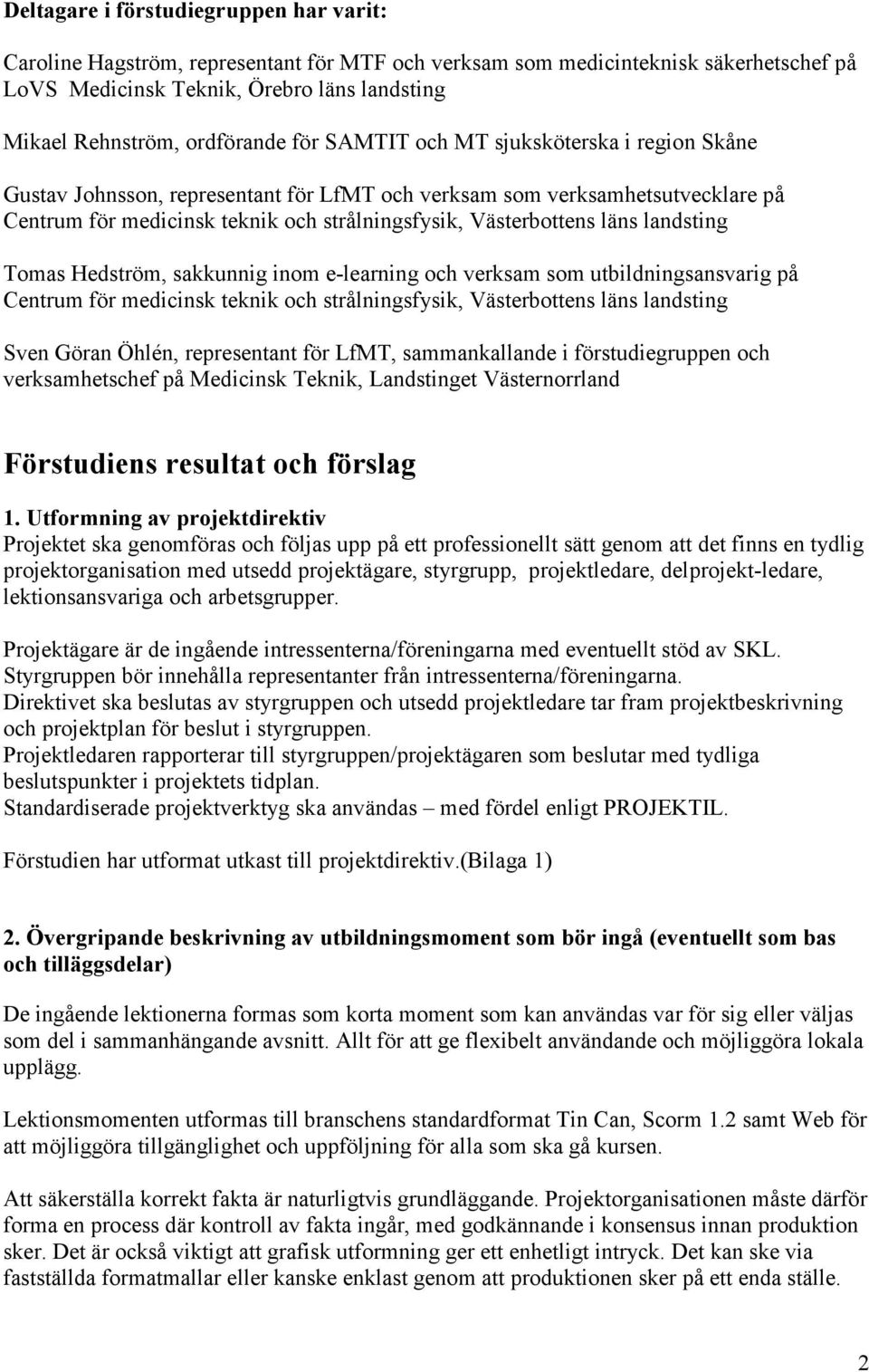 Deltagare i förstudiegruppen har varit:

Caroline Hagström, representant för MTF och verksam som medicinteknisk säkerhetschef på LoVS Medicinsk Teknik, Örebro läns landsting

Mikael Rehnström, ordförande för SAMTIT och MT sjuksköterska i region Skåne

Gustav Johnsson, representant för LfMT och verksam som verksamhetsutvecklare på Centrum för medicinsk teknik och strålningsfysik, Västerbottens läns landsting

Tomas Hedström, sakkunnig inom e-learning och verksam som utbildningsansvarig på Centrum för medicinsk teknik och strålningsfysik, Västerbottens läns landsting

Sven Göran Öhlén, representant för LfMT, sammankallande i förstudiegruppen och verksamhetschef på Medicinsk Teknik, Landstinget Västernorrland

Förstudiens resultat och förslag

1. Utformning av projektdirektiv
Projektet ska genomföras och följas upp på ett professionellt sätt genom att det finns en tydlig projektorganisation med utsedd projektägare, styrgrupp, projektledare, delprojekt-ledare, lektionsansvariga och arbetsgrupper.

Projektägare är de ingående intressenterna/föreningarna med eventuellt stöd av SKL.
Styrgruppen bör innehålla representanter från intressenterna/föreningarna.
Direktivet ska beslutas av styrgruppen och utsedd projektledare tar fram projektbeskrivning och projektplan för beslut i styrgruppen.
Projektledaren rapporterar till styrgruppen/projektägaren som beslutar med tydliga beslutspunkter i projektets tidplan.
Standardiserade projektverktyg ska användas – med fördel enligt PROJEKTIL.

Förstudien har utformat utkast till projektdirektiv.(Bilaga 1)

2. Övergripande beskrivning av utbildningsmoment som bör ingå (eventuellt som bas och tilläggsdelar)

De ingående lektionerna formas som korta moment som kan användas var för sig eller väljas som del i sammanhängande avsnitt. Allt för att ge flexibelt användande och möjliggöra lokala upplägg.

Lektionsmomenten utformas till branschens standardformat Tin Can, Scorm 1.2 samt Web för att möjliggöra tillgänglighet och uppföljning för alla som ska gå kursen.

Att säkerställa korrekt fakta är naturligtvis grundläggande. Projektorganisationen måste därför forma en process där kontroll av fakta ingår, med godkännande i konsensus innan produktion sker. Det är också viktigt att grafisk utformning ger ett enhetligt intryck. Det kan ske via fastställda formatmallar eller kanske enklast genom att produktionen sker på ett enda ställe.

2